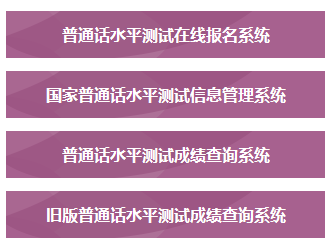 普通话水平测试在线报名系统

国家普通话水平测试信息管理系统

普通话水平测试成绩查询系统

旧版普通话水平测试成绩查询系统